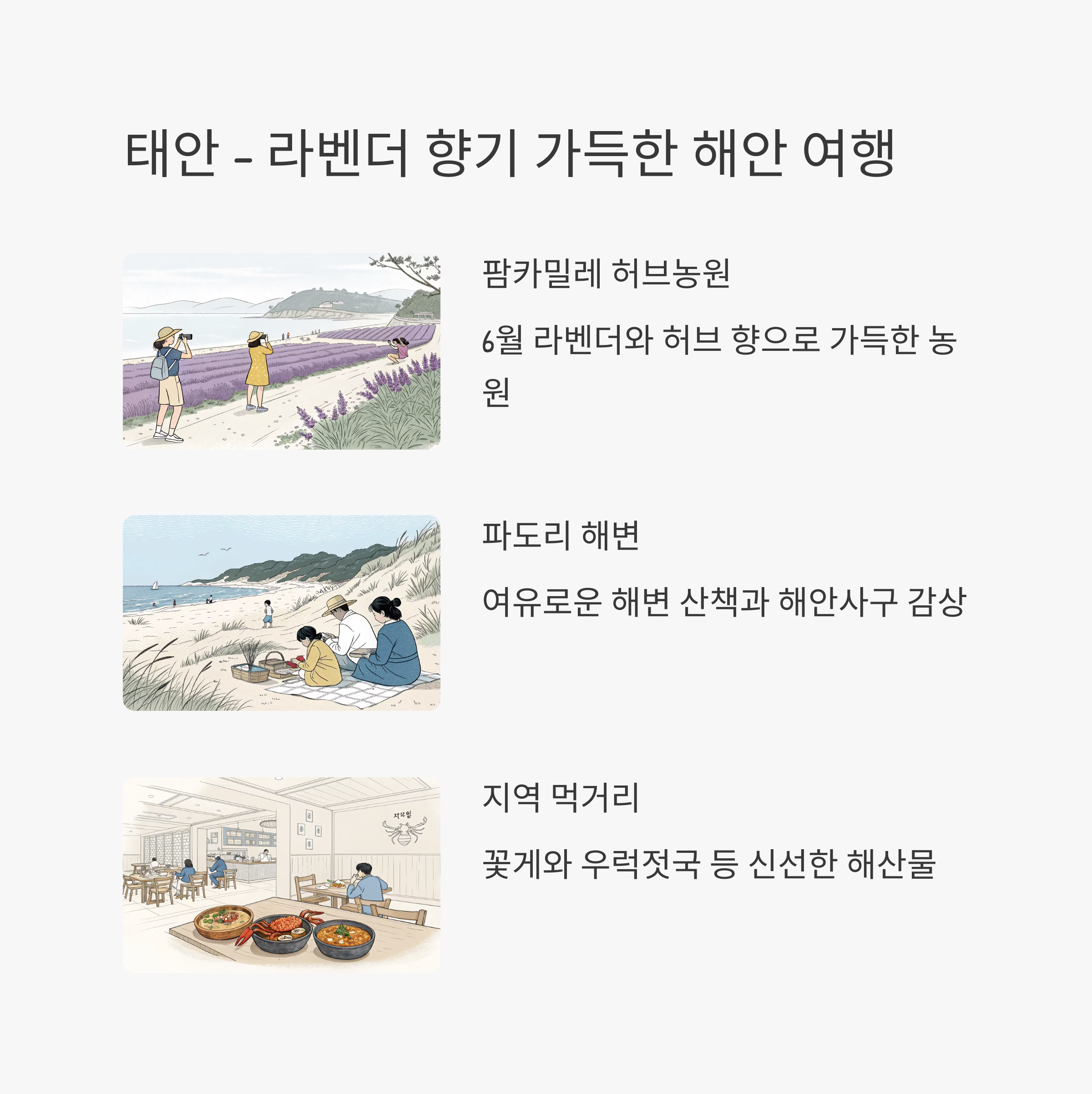 태안 - 라벤더 향기 가득한 해안 여행

팜카밀레 허브농원

6월 라벤더와 허브 향으로 가득한 농원

파도리 해변

여유로운 해변 산책과 해안사구 감상

지역 먹거리

꽃게와 우럭젓국 등 신선한 해산물